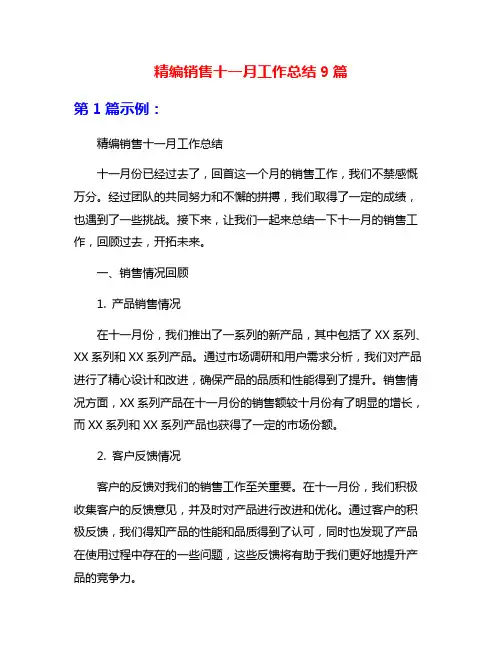 精编销售十一月工作总结 9 篇

第 1 篇示例：

精编销售十一月工作总结

十一月份已经过去了，回首这一个月的销售工作，我们不禁感慨万分。经过团队的共同努力和不懈的拼搏，我们取得了一定的成绩，也遇到了一些挑战。接下来，让我们一起来总结一下十一月的销售工作，回顾过去，开拓未来。

一、销售情况回顾

1. 产品销售情况

在十一月份，我们推出了一系列的新产品，其中包括了 XX 系列、XX 系列和 XX 系列产品。通过市场调研和用户需求分析，我们对产品进行了精心设计和改进，确保产品的品质和性能得到了提升。销售情况方面，XX 系列产品在十一月份的销售额较十月份有了明显的增长，而 XX 系列和 XX 系列产品也获得了一定的市场份额。

2. 客户反馈情况

客户的反馈对我们的销售工作至关重要。在十一月份，我们积极收集客户的反馈意见，并及时对产品进行改进和优化。通过客户的积极反馈，我们得知产品的性能和品质得到了认可，同时也发现了产品在使用过程中存在的一些问题，这些反馈将有助于我们更好地提升产品的竞争力。